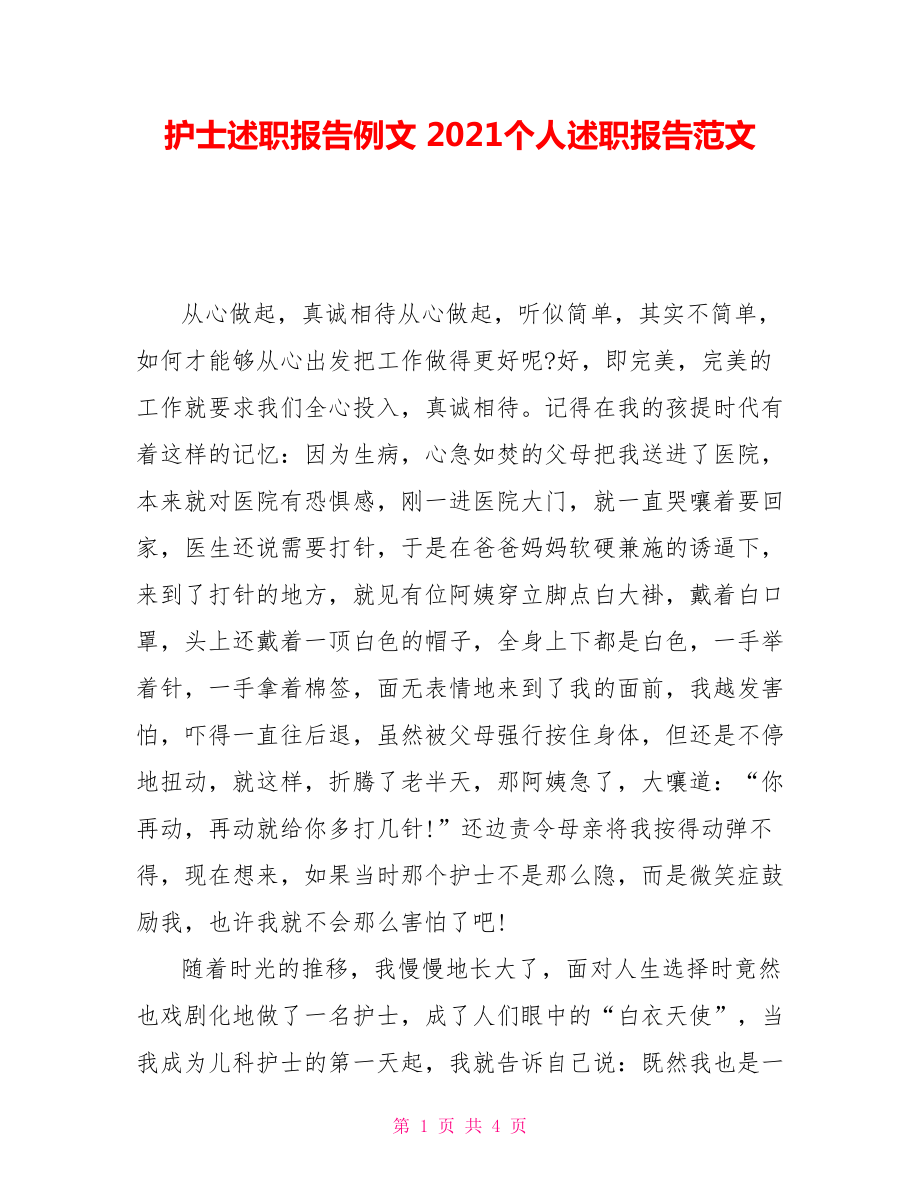 护士述职报告例文 2021个人述职报告范文

从心做起，真诚相待从心做起，听似简单，其实不简单，如何才能够从心出发把工作做得更好呢?好，即完美，完美的工作就要求我们全心投入，真诚相待。记得在我的孩提时代有着这样的记忆：因为生病，心急如焚的父母把我送进了医院，本来就对医院有恐惧感，刚一进医院大门，就一直哭嚷着要回家，医生还说需要打针，于是在爸爸妈妈软硬兼施的诱逼下，来到了打针的地方，就见有位阿姨穿立脚点白大褂，戴着白口罩，头上还戴着一顶白色的帽子，全身上下都是白色，一手举着针，一手拿着棉签，面无表情地来到了我的面前，我越发害怕，吓得一直往后退，虽然被父母强行按住身体，但还是不停地扭动，就这样，折腾了老半天，那阿姨急了，大嚷道：“你再动，再动就给你多打几针!”还边责令母亲将我按得动弹不得，现在想来，如果当时那个护士不是那么隐，而是微笑症鼓励我，也许我就不会那么害怕了吧!

随着时光的推移，我慢慢地长大了，面对人生选择时竟然也戏剧化地做了一名护士，成了人们眼中的“白衣天使”，当我成为儿科护士的第一天起，我就告诉自己说：既然我也是一

第 1 页 共 4 页